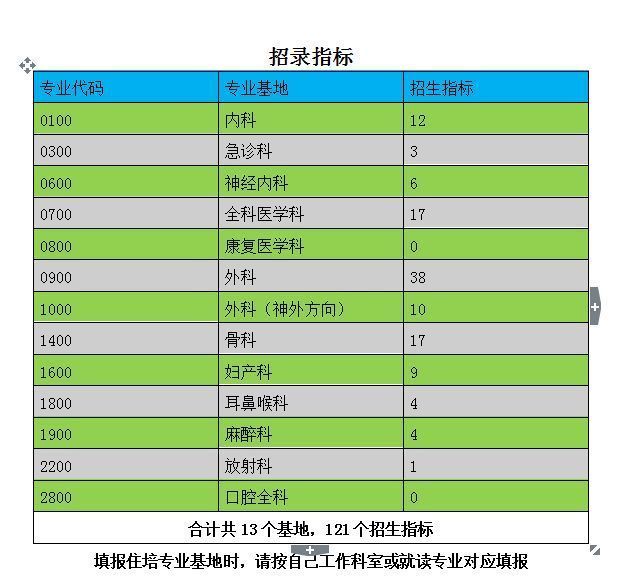 招录指标

| 专业代码 | 专业基地 | 招生指标 |
|---|---|---|
| 0100 | 内科 | 12 |
| 0300 | 急诊科 | 3 |
| 0600 | 神经内科 | 6 |
| 0700 | 全科医学科 | 17 |
| 0800 | 康复医学科 | 0 |
| 0900 | 外科 | 38 |
| 1000 | 外科（神外方向） | 10 |
| 1400 | 骨科 | 17 |
| 1600 | 妇产科 | 9 |
| 1800 | 耳鼻喉科 | 4 |
| 1900 | 麻醉科 | 4 |
| 2200 | 放射科 | 1 |
| 2800 | 口腔全科 | 0 |
| 合计共 13 个基地，121 个招生指标 | | |

填报住培专业基地时，请按自己工作科室或就读专业对应填报